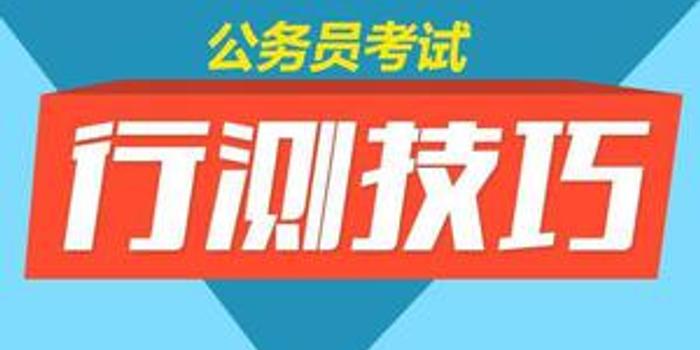 公务员考试

行测技巧